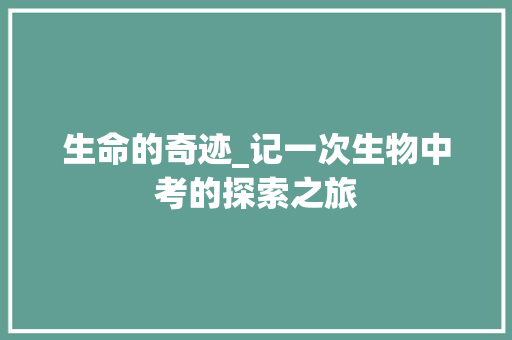 生命的奇迹_记一次生物中考的探索之旅